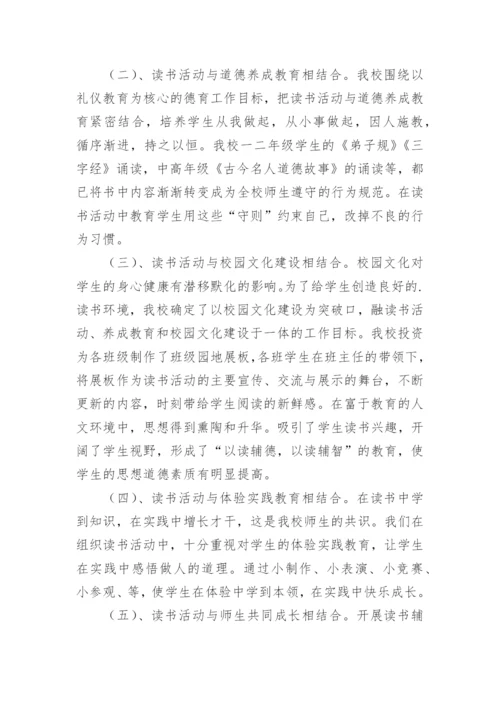 （二）、读书活动与道德养成教育相结合。我校围绕以礼仪教育为核心的德育工作目标，把读书活动与道德养成教育紧密结合，培养学生从我做起，从小事做起，因人施教，循序渐进，持之以恒。我校一二年级学生的《弟子规》《三字经》诵读，中高年级《古今名人道德故事》的诵读等，都已将书中内容渐渐转变成为全校师生遵守的行为规范。在读书活动中教育学生用这些“守则”约束自己，改掉不良的行为习惯。

（三）、读书活动与校园文化建设相结合。校园文化对学生的身心健康有潜移默化的影响。为了给学生创造良好的.读书环境，我校确定了以校园文化建设为突破口，融读书活动、养成教育和校园文化建设于一体的工作目标。我校投资为各班级制作了班级园地展板，各班学生在班主任的带领下，将展板作为读书活动的主要宣传、交流与展示的舞台，不断更新的内容，时刻带给学生阅读的新鲜感。在富于教育的人文环境中，思想得到熏陶和升华。吸引了学生读书兴趣，开阔了学生视野，形成了“以读辅德，以读辅智”的教育，使学生的思想道德素质有明显提高。

（四）、读书活动与体验实践教育相结合。在读书中学到知识，在实践中增长才干，这是我校师生的共识。我们在组织读书活动中，十分重视对学生的体验实践教育，让学生在实践中感悟做人的道理。通过小制作、小表演、小竞赛、小参观、等，使学生在体验中学到本领，在实践中快乐成长。

（五）、读书活动与师生共同成长相结合。开展读书辅